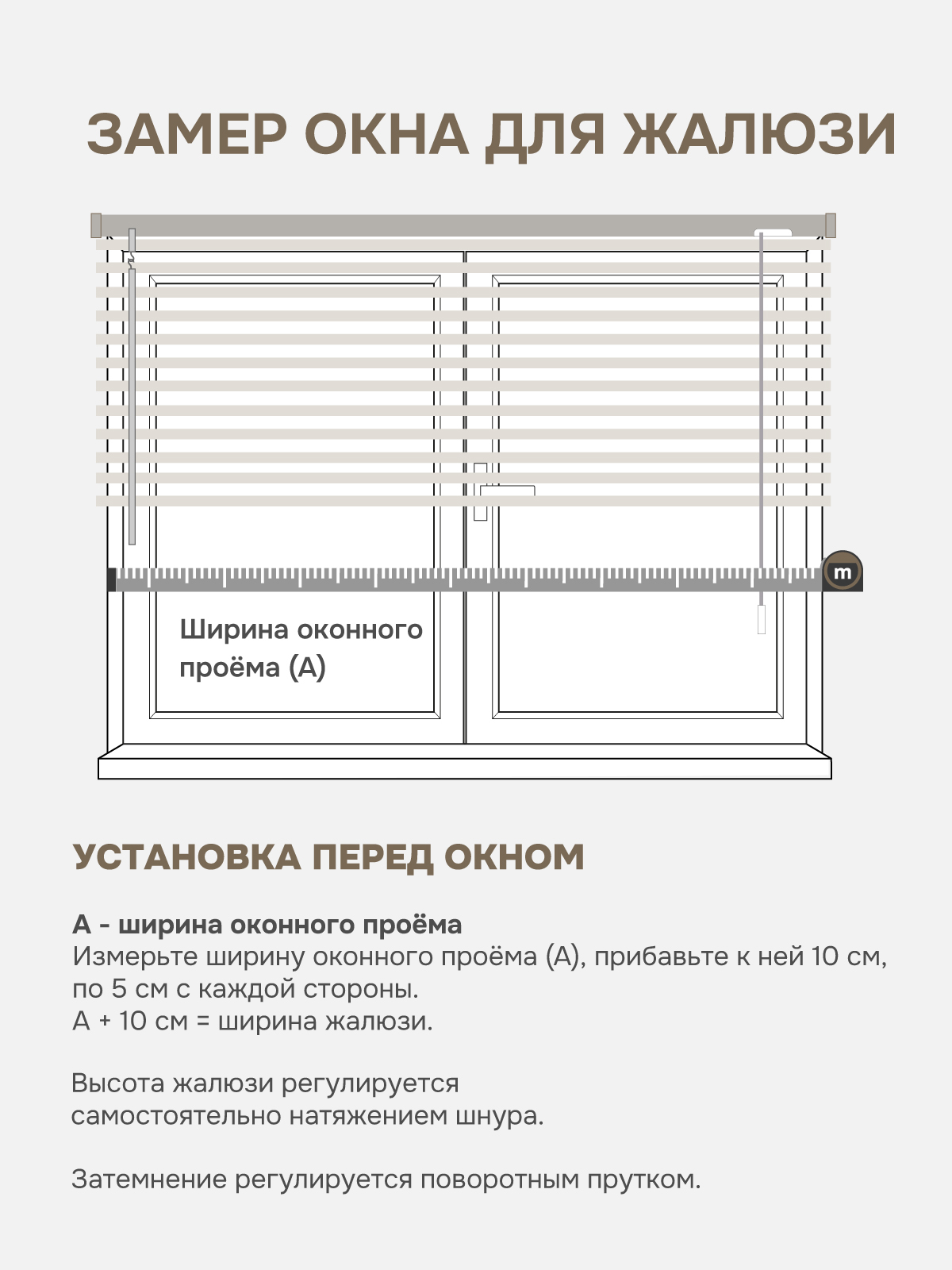 ЗАМЕР ОКНА ДЛЯ ЖАЛЮЗИ

m

Ширина оконного проёма (А)

УСТАНОВКА ПЕРЕД ОКНОМ

А - ширина оконного проёма
Измерьте ширину оконного проёма (А), прибавьте к ней 10 см, по 5 см с каждой стороны.
А + 10 см = ширина жалюзи.

Высота жалюзи регулируется самостоятельно натяжением шнура.

Затемнение регулируется поворотным прутком.